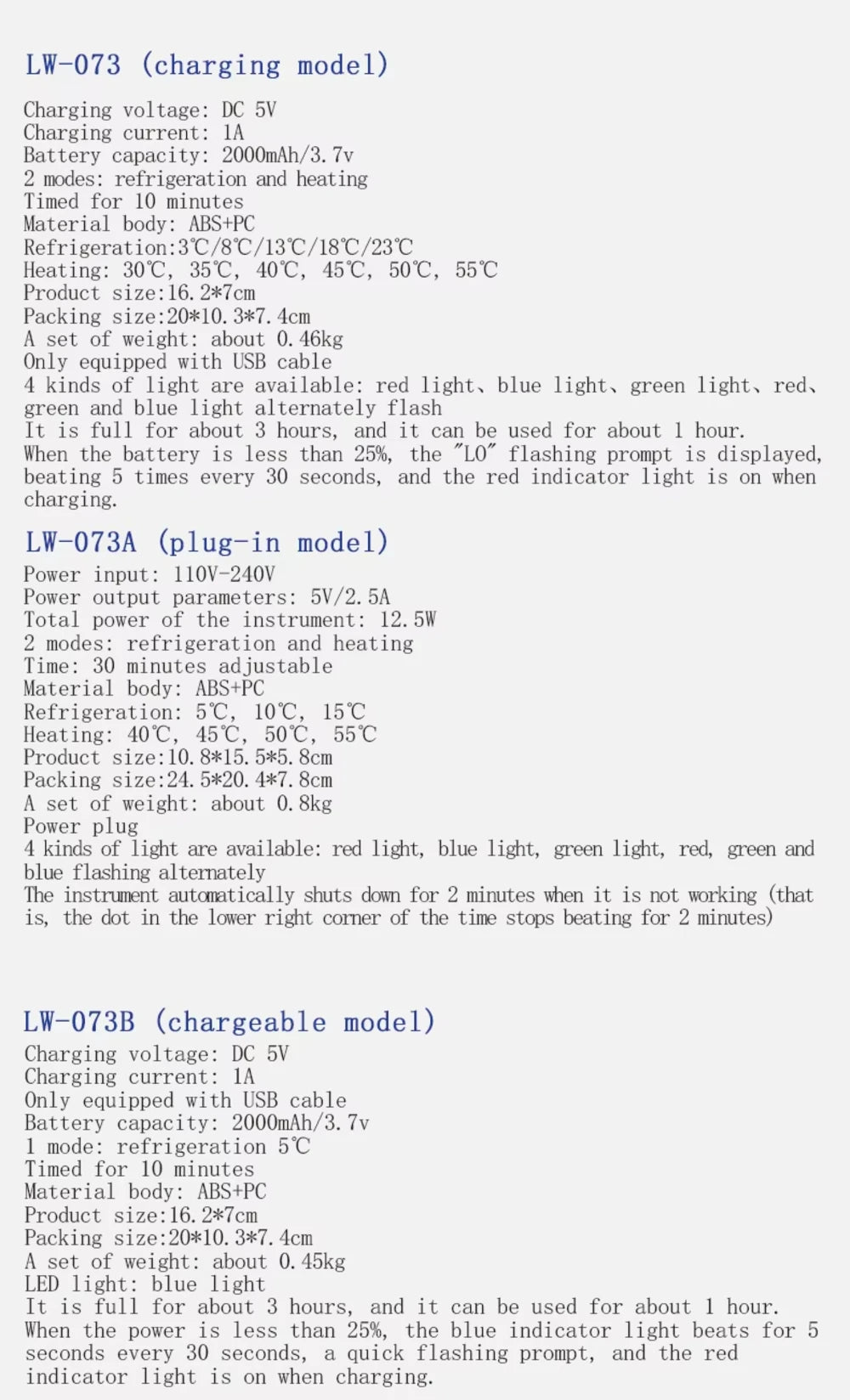 LW-073 (charging model)

Charging voltage: DC 5V
Charging current: 1A
Battery capacity: 2000mAh/3.7v
2 modes: refrigeration and heating
Timed for 10 minutes
Material body: ABS+PC
Refrigeration:3℃/8℃/13℃/18℃/23℃
Heating: 30℃, 35℃, 40℃, 45℃, 50℃, 55℃
Product size:16.2*7cm
Packing size:20*10.3*7.4cm
A set of weight: about 0.46kg
Only equipped with USB cable
4 kinds of light are available: red light、blue light、green light、red、green and blue light alternately flash
It is full for about 3 hours, and it can be used for about 1 hour.
When the battery is less than 25%, the "LO" flashing prompt is displayed, beating 5 times every 30 seconds, and the red indicator light is on when charging.

LW-073A (plug-in model)

Power input: 110V-240V
Power output parameters: 5V/2.5A
Total power of the instrument: 12.5W
2 modes: refrigeration and heating
Time: 30 minutes adjustable
Material body: ABS+PC
Refrigeration: 5℃, 10℃, 15℃
Heating: 40℃, 45℃, 50℃, 55℃
Product size:10.8*15.5*5.8cm
Packing size:24.5*20.4*7.8cm
A set of weight: about 0.8kg
Power plug
4 kinds of light are available: red light, blue light, green light, red, green and blue flashing alternately
The instrument automatically shuts down for 2 minutes when it is not working (that is, the dot in the lower right corner of the time stops beating for 2 minutes)

LW-073B (chargeable model)

Charging voltage: DC 5V
Charging current: 1A
Only equipped with USB cable
Battery capacity: 2000mAh/3.7v
1 mode: refrigeration 5℃
Timed for 10 minutes
Material body: ABS+PC
Product size:16.2*7cm
Packing size:20*10.3*7.4cm
A set of weight: about 0.45kg
LED light: blue light
It is full for about 3 hours, and it can be used for about 1 hour.
When the power is less than 25%, the blue indicator light beats for 5 seconds every 30 seconds, a quick flashing prompt, and the red indicator light is on when charging.